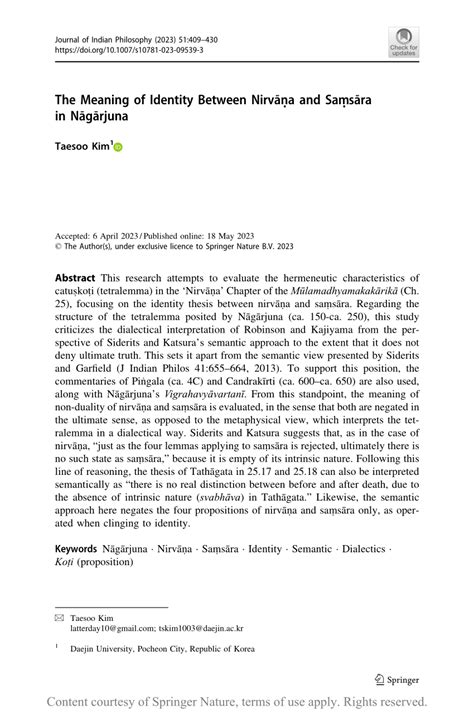 Journal of Indian Philosophy (2023) 51:409–430
https://doi.org/10.1007/s10781-023-09539-3

Check for updates

The Meaning of Identity Between Nirvāṇa and Saṃsāra in Nāgārjuna

Taesoo Kim$^1$

Accepted: 6 April 2023 / Published online: 18 May 2023
© The Author(s), under exclusive licence to Springer Nature B.V. 2023

Abstract This research attempts to evaluate the hermeneutic characteristics of catuṣkoṭi (tetralemma) in the 'Nirvāṇa' Chapter of the Mūlamadhyamakakārikā (Ch. 25), focusing on the identity thesis between nirvāṇa and saṃsāra. Regarding the structure of the tetralemma posited by Nāgārjuna (ca. 150-ca. 250), this study criticizes the dialectical interpretation of Robinson and Kajiyama from the perspective of Siderits and Katsura's semantic approach to the extent that it does not deny ultimate truth. This sets it apart from the semantic view presented by Siderits and Garfield (J Indian Philos 41:655–664, 2013). To support this position, the commentaries of Piṅgala (ca. 4C) and Candrakīrti (ca. 600–ca. 650) are also used, along with Nāgārjuna's Vigrahavyāvartanī. From this standpoint, the meaning of non-duality of nirvāṇa and saṃsāra is evaluated, in the sense that both are negated in the ultimate sense, as opposed to the metaphysical view, which interprets the tetralemma in a dialectical way. Siderits and Katsura suggests that, as in the case of nirvāṇa, "just as the four lemmas applying to saṃsāra is rejected, ultimately there is no such state as saṃsāra," because it is empty of its intrinsic nature. Following this line of reasoning, the thesis of Tathāgata in 25.17 and 25.18 can also be interpreted semantically as "there is no real distinction between before and after death, due to the absence of intrinsic nature (svabhāva) in Tathāgata." Likewise, the semantic approach here negates the four propositions of nirvāṇa and saṃsāra only, as operated when clinging to identity.

Keywords Nāgārjuna · Nirvāṇa · Saṃsāra · Identity · Semantic · Dialectics · Koṭi (proposition)

✉ Taesoo Kim
latterday10@gmail.com; tskim1003@daejin.ac.kr

$^1$ Daejin University, Pocheon City, Republic of Korea

Springer

Content courtesy of Springer Nature, terms of use apply. Rights reserved.